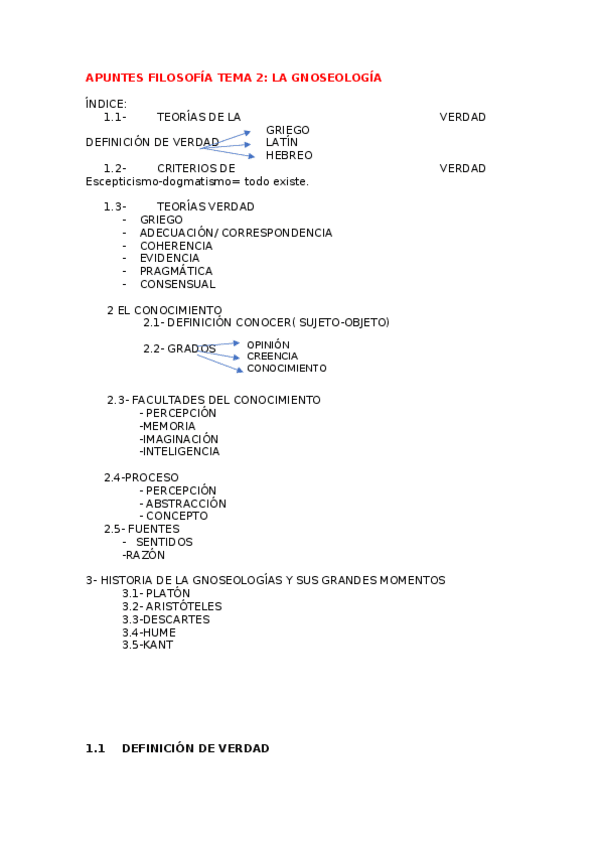 APUNTES FILOSOFÍA TEMA 2: LA GNOSEOLOGÍA

ÍNDICE:
1.1- TEORÍAS DE LA VERDAD
DEFINICIÓN DE VERDAD
GRIEGO
LATÍN
HEBREO
1.2- CRITERIOS DE VERDAD
Escepticismo-dogmatismo= todo existe.

1.3- TEORÍAS VERDAD
- GRIEGO
- ADECUACIÓN/ CORRESPONDENCIA
- COHERENCIA
- EVIDENCIA
- PRAGMÁTICA
- CONSENSUAL

2 EL CONOCIMIENTO
2.1- DEFINICIÓN CONOCER( SUJETO-OBJETO)

2.2- GRADOS
OPINIÓN
CREENCIA
CONOCIMIENTO

2.3- FACULTADES DEL CONOCIMIENTO
- PERCEPCIÓN
-MEMORIA
-IMAGINACIÓN
-INTELIGENCIA

2.4-PROCESO
- PERCEPCIÓN
- ABSTRACCIÓN
- CONCEPTO
2.5- FUENTES
- SENTIDOS
-RAZÓN

3- HISTORIA DE LA GNOSEOLOGÍAS Y SUS GRANDES MOMENTOS
3.1- PLATÓN
3.2- ARISTÓTELES
3.3-DESCARTES
3.4-HUME
3.5-KANT

1.1 DEFINICIÓN DE VERDAD